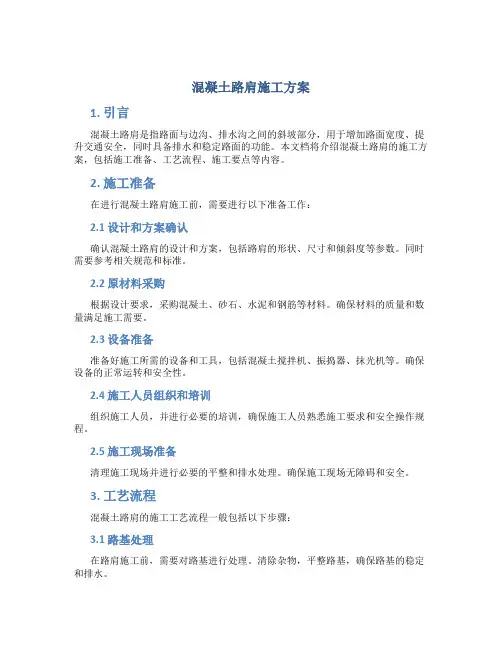 混凝土路肩施工方案

1. 引言

混凝土路肩是指路面与边沟、排水沟之间的斜坡部分，用于增加路面宽度、提升交通安全，同时具备排水和稳定路面的功能。本文档将介绍混凝土路肩的施工方案，包括施工准备、工艺流程、施工要点等内容。

2. 施工准备

在进行混凝土路肩施工前，需要进行以下准备工作：

2.1 设计和方案确认

确认混凝土路肩的设计和方案，包括路肩的形状、尺寸和倾斜度等参数。同时需要参考相关规范和标准。

2.2 原材料采购

根据设计要求，采购混凝土、砂石、水泥和钢筋等材料。确保材料的质量和数量满足施工需要。

2.3 设备准备

准备好施工所需的设备和工具，包括混凝土搅拌机、振捣器、抹光机等。确保设备的正常运转和安全性。

2.4 施工人员组织和培训

组织施工人员，并进行必要的培训，确保施工人员熟悉施工要求和安全操作规程。

2.5 施工现场准备

清理施工现场并进行必要的平整和排水处理。确保施工现场无障碍和安全。

3. 工艺流程

混凝土路肩的施工工艺流程一般包括以下步骤：

3.1 路基处理

在路肩施工前，需要对路基进行处理。清除杂物，平整路基，确保路基的稳定和排水。